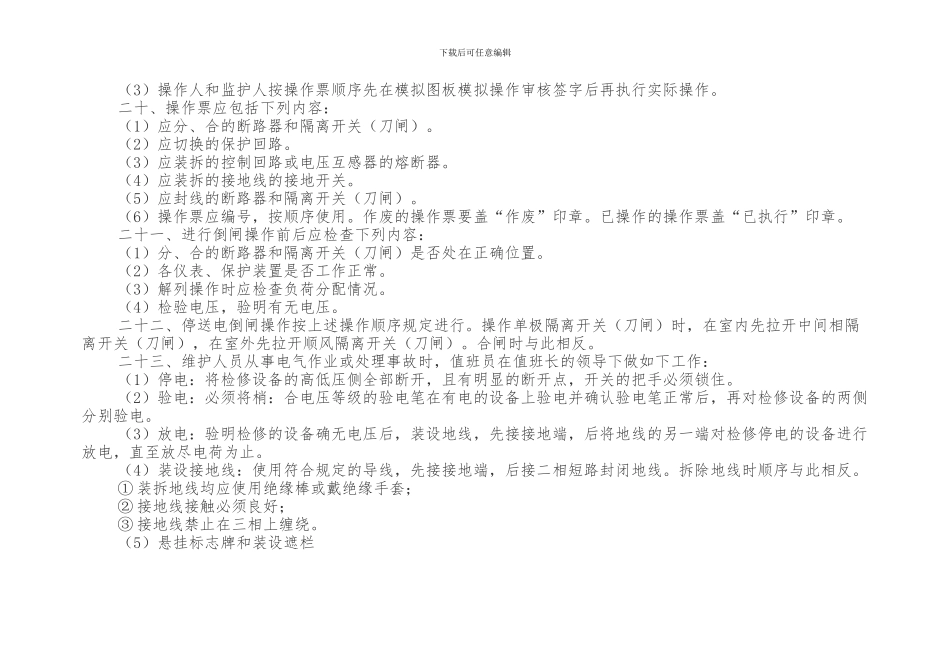 下载后可任意编辑

（3）操作人和监护人按操作票顺序先在模拟图板模拟操作审核签字后再执行实际操作。

二十、操作票应包括下列内容：

（1）应分、合的断路器和隔离开关（刀闸）。

（2）应切换的保护回路。

（3）应装拆的控制回路或电压互感器的熔断器。

（4）应装拆的接地线的接地开关。

（5）应封线的断路器和隔离开关（刀闸）。

（6）操作票应编号，按顺序使用。作废的操作票要盖“作废”印章。已操作的操作票盖“已执行”印章。

二十一、进行倒闸操作前后应检查下列内容：

（1）分、合的断路器和隔离开关（刀闸）是否处在正确位置。

（2）各仪表、保护装置是否工作正常。

（3）解列操作时应检查负荷分配情况。

（4）检验电压，验明有无电压。

二十二、停送电倒闸操作按上述操作顺序规定进行。操作单极隔离开关（刀闸）时，在室内先拉开中间相隔离开关（刀闸），在室外先拉开顺风隔离开关（刀闸）。合闸时与此相反。

二十三、维护人员从事电气作业或处理事故时，值班员在值班长的领导下做如下工作：

（1）停电：将检修设备的高低压侧全部断开，且有明显的断开点，开关的把手必须锁住。

（2）验电：必须将梢：合电压等级的验电笔在有电的设备上验电并确认验电笔正常后，再对检修设备的两侧分别验电。

（3）放电：验明检修的设备确无电压后，装设地线，先接接地端，后将地线的另一端对检修停电的设备进行放电，直至放尽电荷为止。

（4）装设接地线：使用符合规定的导线，先接接地端，后接二相短路封闭地线。拆除地线时顺序与此相反。

①装拆地线均应使用绝缘棒或戴绝缘手套；

②接地线接触必须良好；

③接地线禁止在三相上缠绕。

（5）悬挂标志牌和装设遮栏